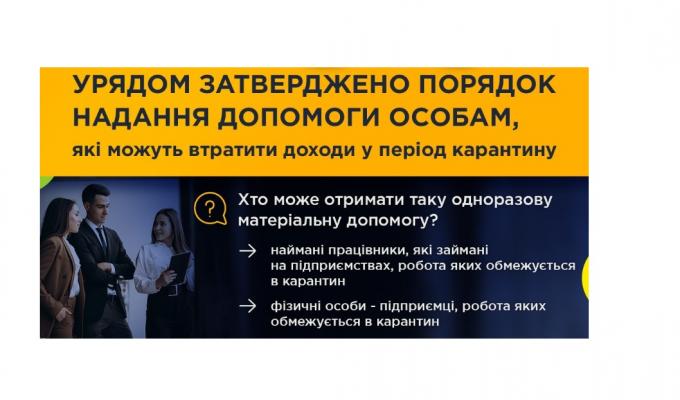 УРЯДОМ ЗАТВЕРДЖЕНО ПОРЯДОК НАДАННЯ ДОПОМОГИ ОСОБАМ,
які можуть втратити доходи у період карантину

?

Хто може отримати таку одноразову матеріальну допомогу?

→ наймані працівники, які займані на підприємствах, робота яких обмежується в карантин

→ фізичні особи - підприємці, робота яких обмежується в карантин